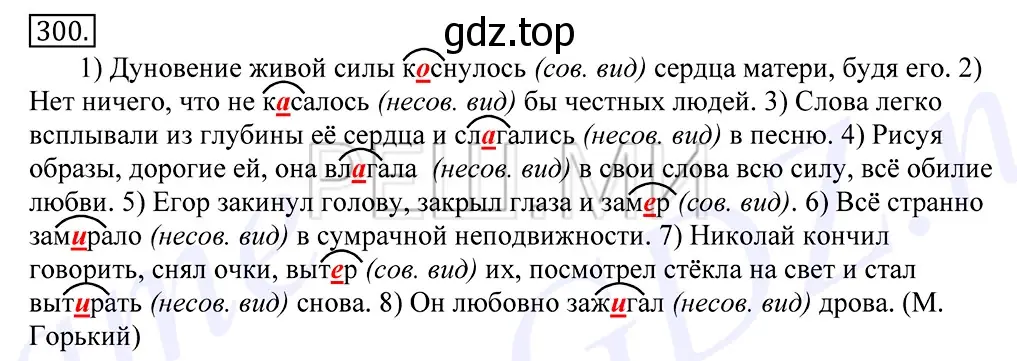 300.

gdz.top

1) Дуновение живой силы коснулось (сов. вид) сердца матери, будя его. 2) Нет ничего, что не касалось (несов. вид) бы честных людей. 3) Слова легко всплывали из глубины её сердца и слагались (несов. вид) в песню. 4) Рисуя образы, дорогие ей, она влагала (несов. вид) в свои слова всю силу, всё обилие любви. 5) Егор закинул голову, закрыл глаза и замер (сов. вид). 6) Всё странно замирало (несов. вид) в сумрачной неподвижности. 7) Николай кончил говорить, снял очки, вытер (сов. вид) их, посмотрел стёкла на свет и стал вытирать (несов. вид) снова. 8) Он любовно зажигал (несов. вид) дрова. (М. Горький)